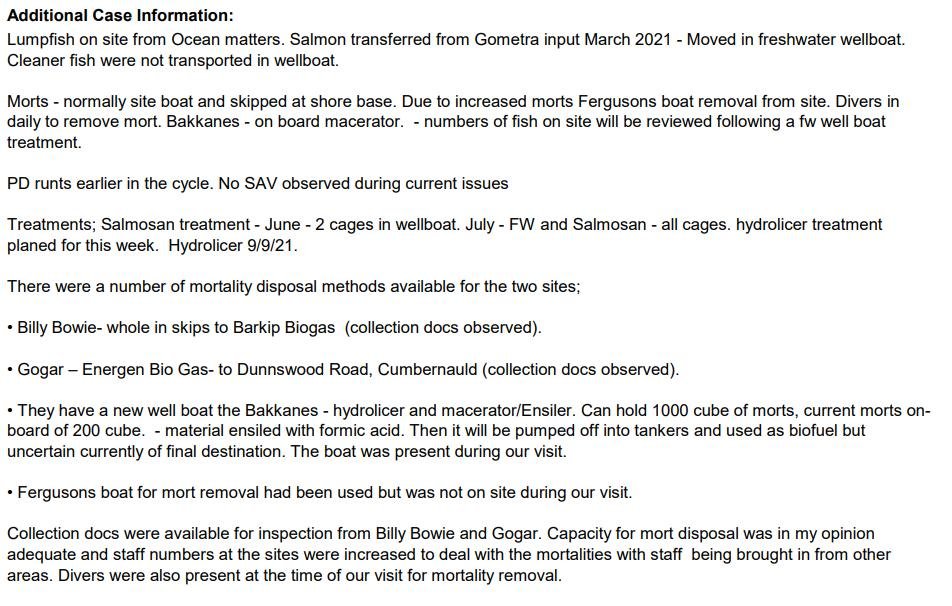 **Additional Case Information:**
Lumpfish on site from Ocean matters. Salmon transferred from Gometra input March 2021 - Moved in freshwater wellboat. Cleaner fish were not transported in wellboat.

Morts - normally site boat and skipped at shore base. Due to increased morts Fergusons boat removal from site. Divers in daily to remove mort. Bakkanes - on board macerator. - numbers of fish on site will be reviewed following a fw well boat treatment.

PD runts earlier in the cycle. No SAV observed during current issues

Treatments; Salmosan treatment - June - 2 cages in wellboat. July - FW and Salmosan - all cages. hydrolicer treatment planed for this week. Hydrolicer 9/9/21.

There were a number of mortality disposal methods available for the two sites;

• Billy Bowie- whole in skips to Barkip Biogas (collection docs observed).

• Gogar – Energen Bio Gas- to Dunnswood Road, Cumbernauld (collection docs observed).

• They have a new well boat the Bakkanes - hydrolicer and macerator/Ensiler. Can hold 1000 cube of morts, current morts on-board of 200 cube. - material ensiled with formic acid. Then it will be pumped off into tankers and used as biofuel but uncertain currently of final destination. The boat was present during our visit.

• Fergusons boat for mort removal had been used but was not on site during our visit.

Collection docs were available for inspection from Billy Bowie and Gogar. Capacity for mort disposal was in my opinion adequate and staff numbers at the sites were increased to deal with the mortalities with staff being brought in from other areas. Divers were also present at the time of our visit for mortality removal.